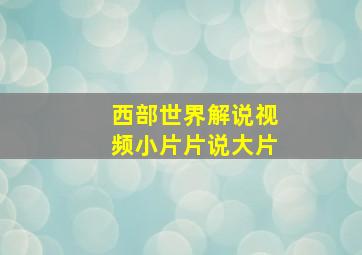 西部世界解说视频小片片说大片